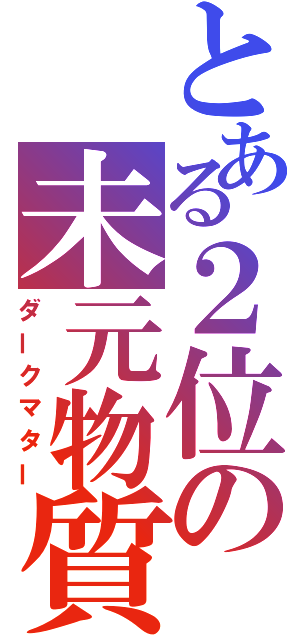 とある2位の
未元物質
ダークマター